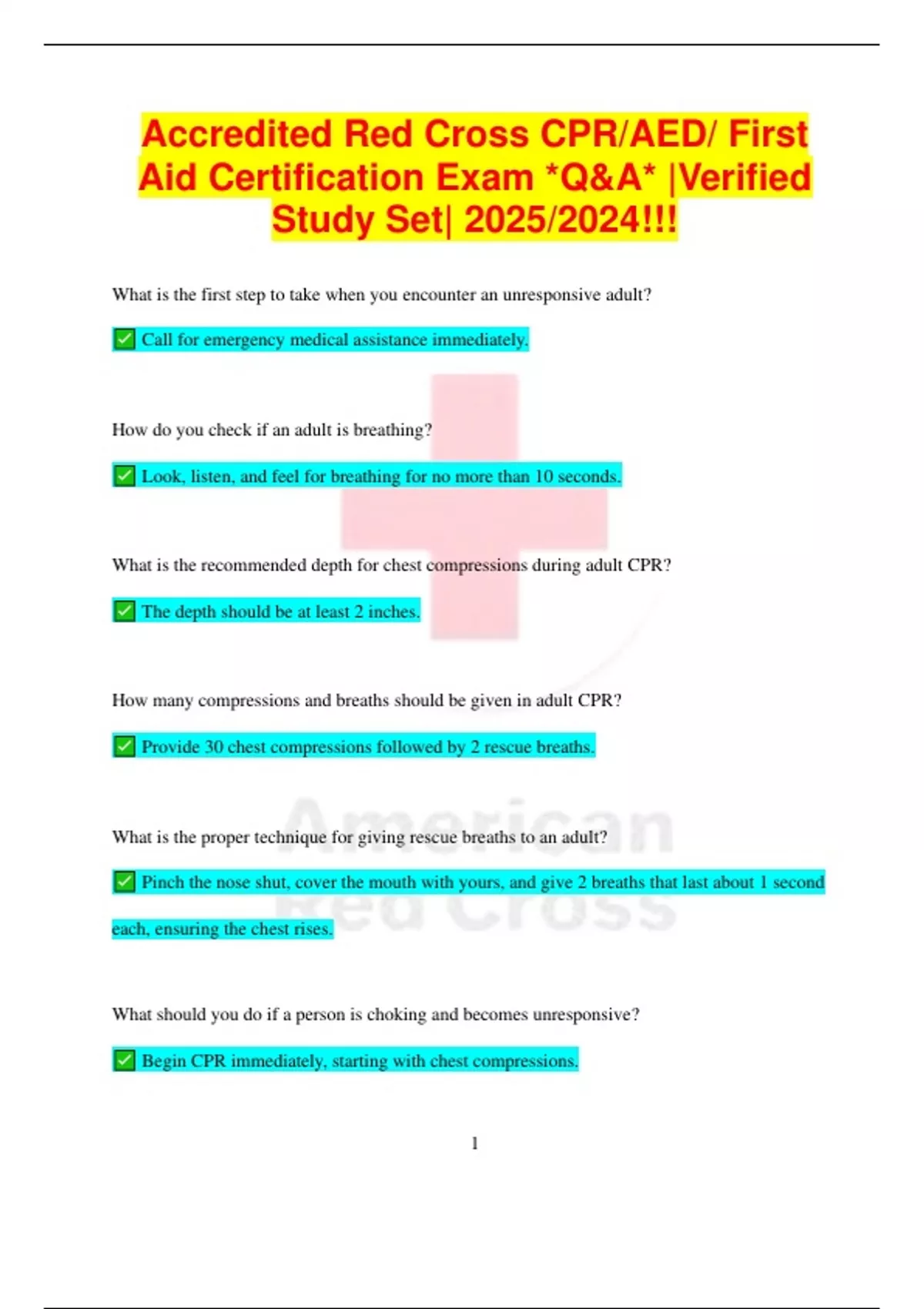 Accredited Red Cross CPR/AED/ First Aid Certification Exam *Q&A* |Verified Study Set| 2025/2024!!!

What is the first step to take when you encounter an unresponsive adult?

☑ Call for emergency medical assistance immediately.

How do you check if an adult is breathing?

☑ Look, listen, and feel for breathing for no more than 10 seconds.

What is the recommended depth for chest compressions during adult CPR?

☑ The depth should be at least 2 inches.

How many compressions and breaths should be given in adult CPR?

☑ Provide 30 chest compressions followed by 2 rescue breaths.

What is the proper technique for giving rescue breaths to an adult?

☑ Pinch the nose shut, cover the mouth with yours, and give 2 breaths that last about 1 second each, ensuring the chest rises.

What should you do if a person is choking and becomes unresponsive?

☑ Begin CPR immediately, starting with chest compressions.

1

American Red Cross